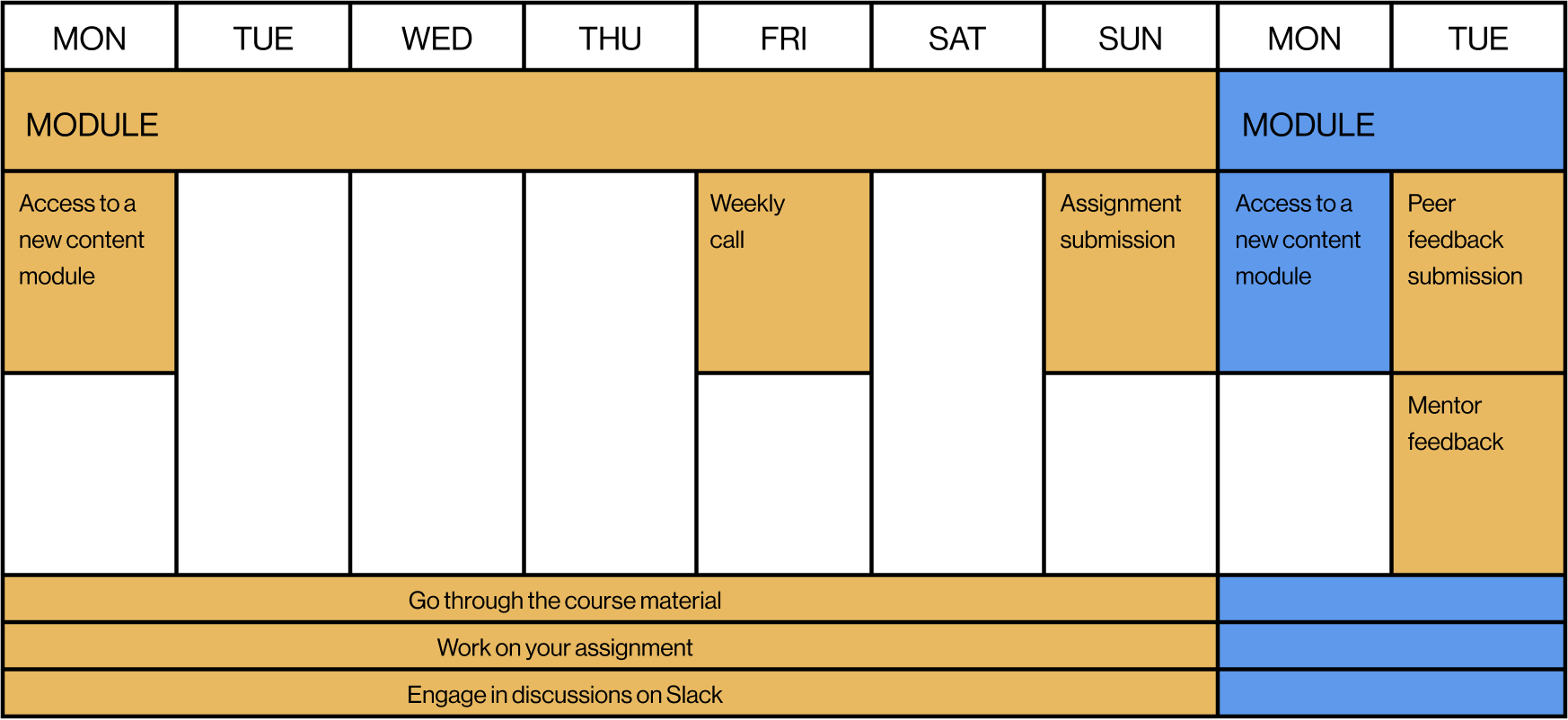 | MON | TUE | WED | THU | FRI | SAT | SUN | MON | TUE |
|---|---|---|---|---|---|---|---|---|
| MODULE | | | | | | | MODULE | |
| Access to a new content module | | | | Weekly call | | Assignment submission | Access to a new content module | Peer feedback submission |
| | | | | | | | | Mentor feedback |
| Go through the course material | | | | | | | | |
| Work on your assignment | | | | | | | | |
| Engage in discussions on Slack | | | | | | | | |